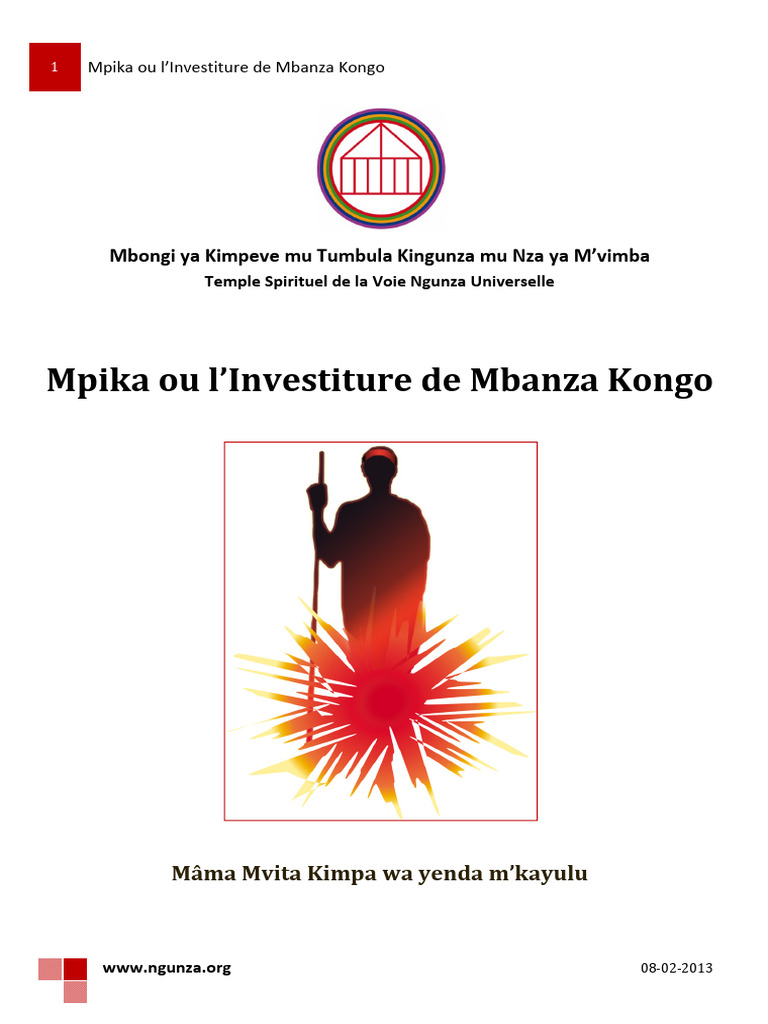 1 Mpika ou l'Investiture de Mbanza Kongo

Mbongi ya Kimpeve mu Tumbula Kingunza mu Nza ya M'vimba
Temple Spirituel de la Voie Ngunza Universelle

Mpika ou l'Investiture de Mbanza Kongo

Mâma Mvita Kimpa wa yenda m'kayulu

www.ngunza.org 08-02-2013